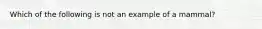 Which of the following is not an example of a mammal?